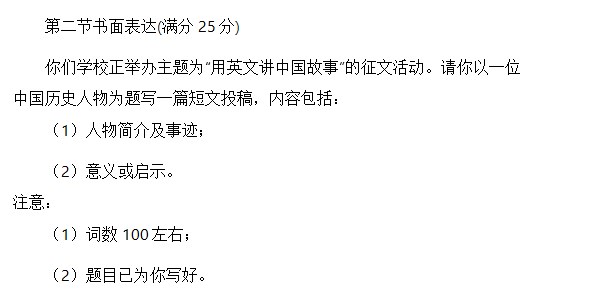 第二节书面表达(满分 25 分)

你们学校正举办主题为“用英文讲中国故事”的征文活动。请你以一位中国历史人物为题写一篇短文投稿，内容包括：

（1）人物简介及事迹；

（2）意义或启示。

注意：

（1）词数 100 左右；

（2）题目已为你写好。